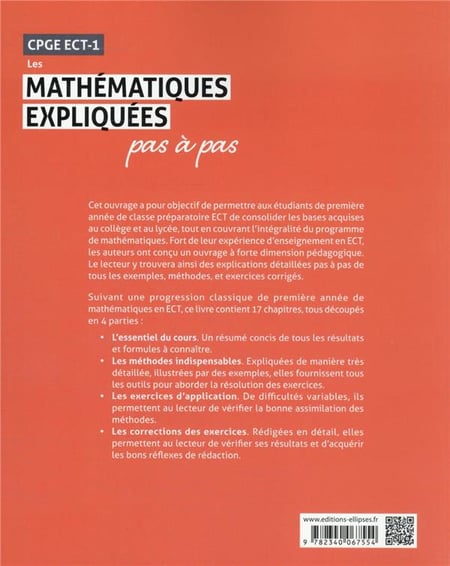 CPGE ECT-1

Les

MATHÉMATIQUES EXPLIQUÉES

pas à pas

Cet ouvrage a pour objectif de permettre aux étudiants de première année de classe préparatoire ECT de consolider les bases acquises au collège et au lycée, tout en couvrant l'intégralité du programme de mathématiques. Fort de leur expérience d'enseignement en ECT, les auteurs ont conçu un ouvrage à forte dimension pédagogique. Le lecteur y trouvera ainsi des explications détaillées pas à pas de tous les exemples, méthodes, et exercices corrigés.

Suivant une progression classique de première année de mathématiques en ECT, ce livre contient 17 chapitres, tous découpés en 4 parties :

• L'essentiel du cours. Un résumé concis de tous les résultats et formules à connaître.
• Les méthodes indispensables. Expliquées de manière très détaillée, illustrées par des exemples, elles fournissent tous les outils pour aborder la résolution des exercices.
• Les exercices d'application. De difficultés variables, ils permettent au lecteur de vérifier la bonne assimilation des méthodes.
• Les corrections des exercices. Rédigées en détail, elles permettent au lecteur de vérifier ses résultats et d'acquérir les bons réflexes de rédaction.

www.editions-ellipses.fr

9 782340 067554